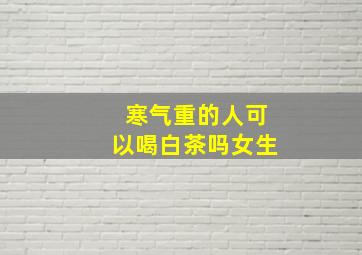 寒气重的人可以喝白茶吗女生